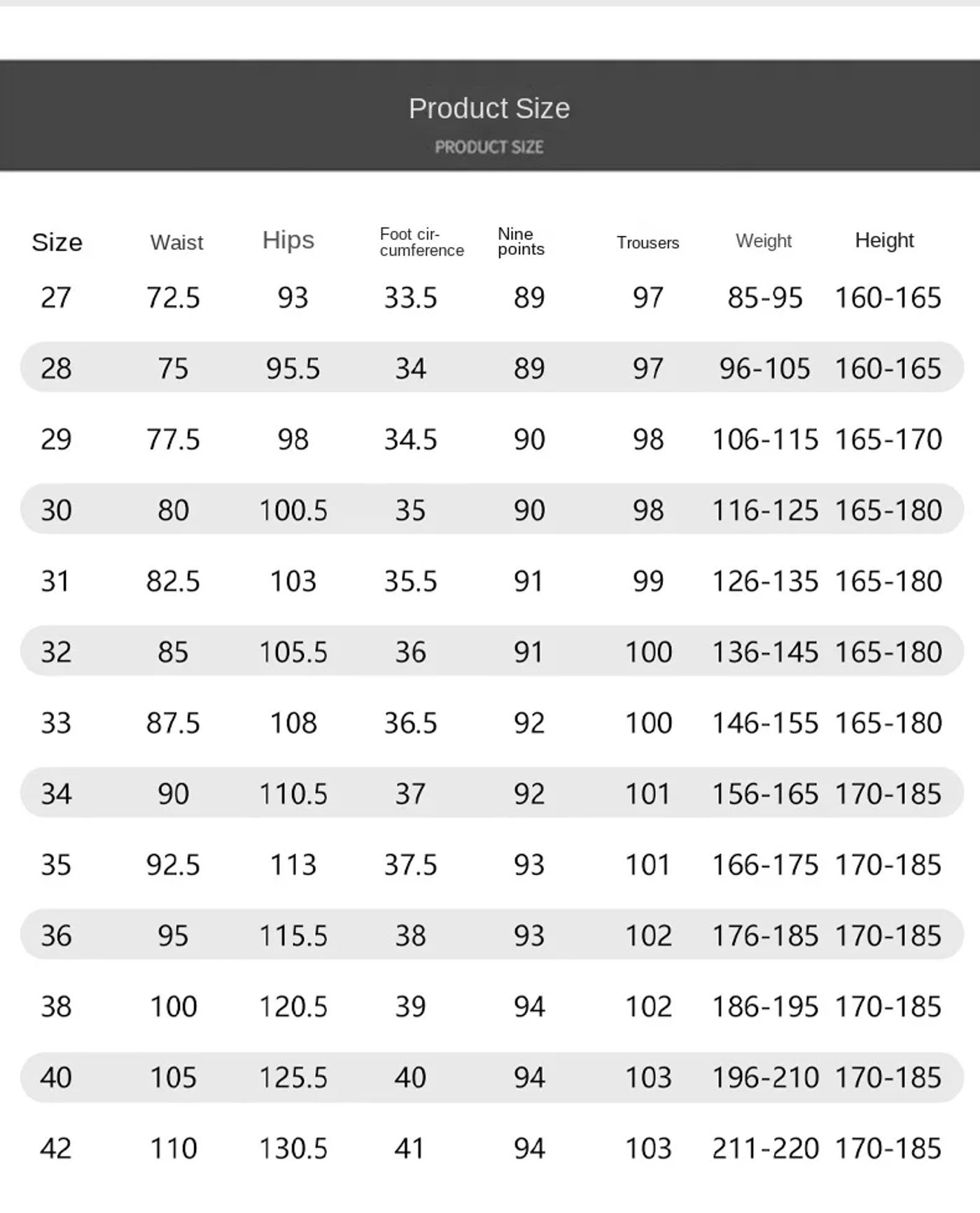 Product Size
PRODUCT SIZE

| Size | Waist | Hips | Foot circumference | Nine points | Trousers | Weight | Height |
|---|---|---|---|---|---|---|---|
| 27 | 72.5 | 93 | 33.5 | 89 | 97 | 85-95 | 160-165 |
| 28 | 75 | 95.5 | 34 | 89 | 97 | 96-105 | 160-165 |
| 29 | 77.5 | 98 | 34.5 | 90 | 98 | 106-115 | 165-170 |
| 30 | 80 | 100.5 | 35 | 90 | 98 | 116-125 | 165-180 |
| 31 | 82.5 | 103 | 35.5 | 91 | 99 | 126-135 | 165-180 |
| 32 | 85 | 105.5 | 36 | 91 | 100 | 136-145 | 165-180 |
| 33 | 87.5 | 108 | 36.5 | 92 | 100 | 146-155 | 165-180 |
| 34 | 90 | 110.5 | 37 | 92 | 101 | 156-165 | 170-185 |
| 35 | 92.5 | 113 | 37.5 | 93 | 101 | 166-175 | 170-185 |
| 36 | 95 | 115.5 | 38 | 93 | 102 | 176-185 | 170-185 |
| 38 | 100 | 120.5 | 39 | 94 | 102 | 186-195 | 170-185 |
| 40 | 105 | 125.5 | 40 | 94 | 103 | 196-210 | 170-185 |
| 42 | 110 | 130.5 | 41 | 94 | 103 | 211-220 | 170-185 |